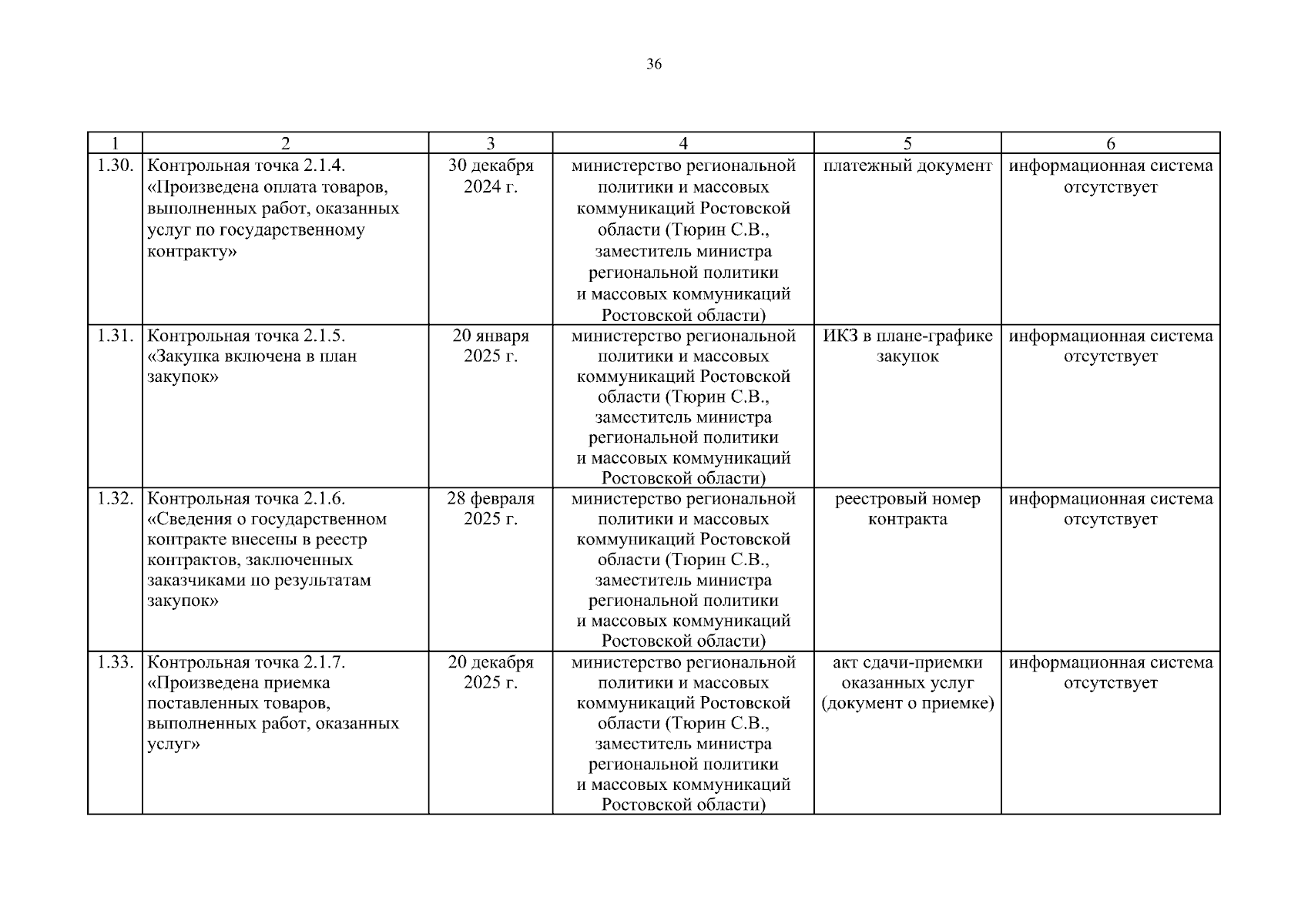 36

| 1 | 2 | 3 | 4 | 5 | 6 |
|---|---|---|---|---|---|
| 1.30. | Контрольная точка 2.1.4. «Произведена оплата товаров, выполненных работ, оказанных услуг по государственному контракту» | 30 декабря 2024 г. | министерство региональной политики и массовых коммуникаций Ростовской области (Тюрин С.В., заместитель министра региональной политики и массовых коммуникаций Ростовской области) | платежный документ | информационная система отсутствует |
| 1.31. | Контрольная точка 2.1.5. «Закупка включена в план закупок» | 20 января 2025 г. | министерство региональной политики и массовых коммуникаций Ростовской области (Тюрин С.В., заместитель министра региональной политики и массовых коммуникаций Ростовской области) | ИКЗ в плане-графике закупок | информационная система отсутствует |
| 1.32. | Контрольная точка 2.1.6. «Сведения о государственном контракте внесены в реестр контрактов, заключенных заказчиками по результатам закупок» | 28 февраля 2025 г. | министерство региональной политики и массовых коммуникаций Ростовской области (Тюрин С.В., заместитель министра региональной политики и массовых коммуникаций Ростовской области) | реестровый номер контракта | информационная система отсутствует |
| 1.33. | Контрольная точка 2.1.7. «Произведена приемка поставленных товаров, выполненных работ, оказанных услуг» | 20 декабря 2025 г. | министерство региональной политики и массовых коммуникаций Ростовской области (Тюрин С.В., заместитель министра региональной политики и массовых коммуникаций Ростовской области) | акт сдачи-приемки оказанных услуг (документ о приемке) | информационная система отсутствует |